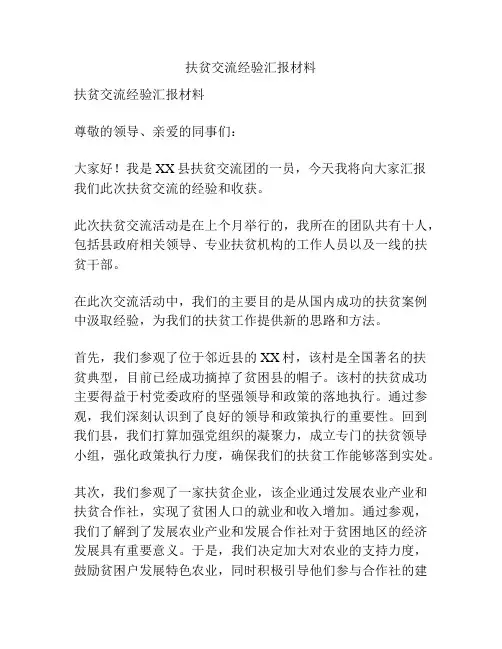 扶贫交流经验汇报材料

扶贫交流经验汇报材料

尊敬的领导、亲爱的同事们：

大家好！我是XX县扶贫交流团的一员，今天我将向大家汇报我们此次扶贫交流的经验和收获。

此次扶贫交流活动是在上个月举行的，我所在的团队共有十人，包括县政府相关领导、专业扶贫机构的工作人员以及一线的扶贫干部。

在此次交流活动中，我们的主要目的是从国内成功的扶贫案例中汲取经验，为我们的扶贫工作提供新的思路和方法。

首先，我们参观了位于邻近县的XX村，该村是全国著名的扶贫典型，目前已经成功摘掉了贫困县的帽子。该村的扶贫成功主要得益于村党委政府的坚强领导和政策的落地执行。通过参观，我们深刻认识到了良好的领导和政策执行的重要性。回到我们县，我们打算加强党组织的凝聚力，成立专门的扶贫领导小组，强化政策执行力度，确保我们的扶贫工作能够落到实处。

其次，我们参观了一家扶贫企业，该企业通过发展农业产业和扶贫合作社，实现了贫困人口的就业和收入增加。通过参观，我们了解到了发展农业产业和发展合作社对于贫困地区的经济发展具有重要意义。于是，我们决定加大对农业的支持力度，鼓励贫困户发展特色农业，同时积极引导他们参与合作社的建